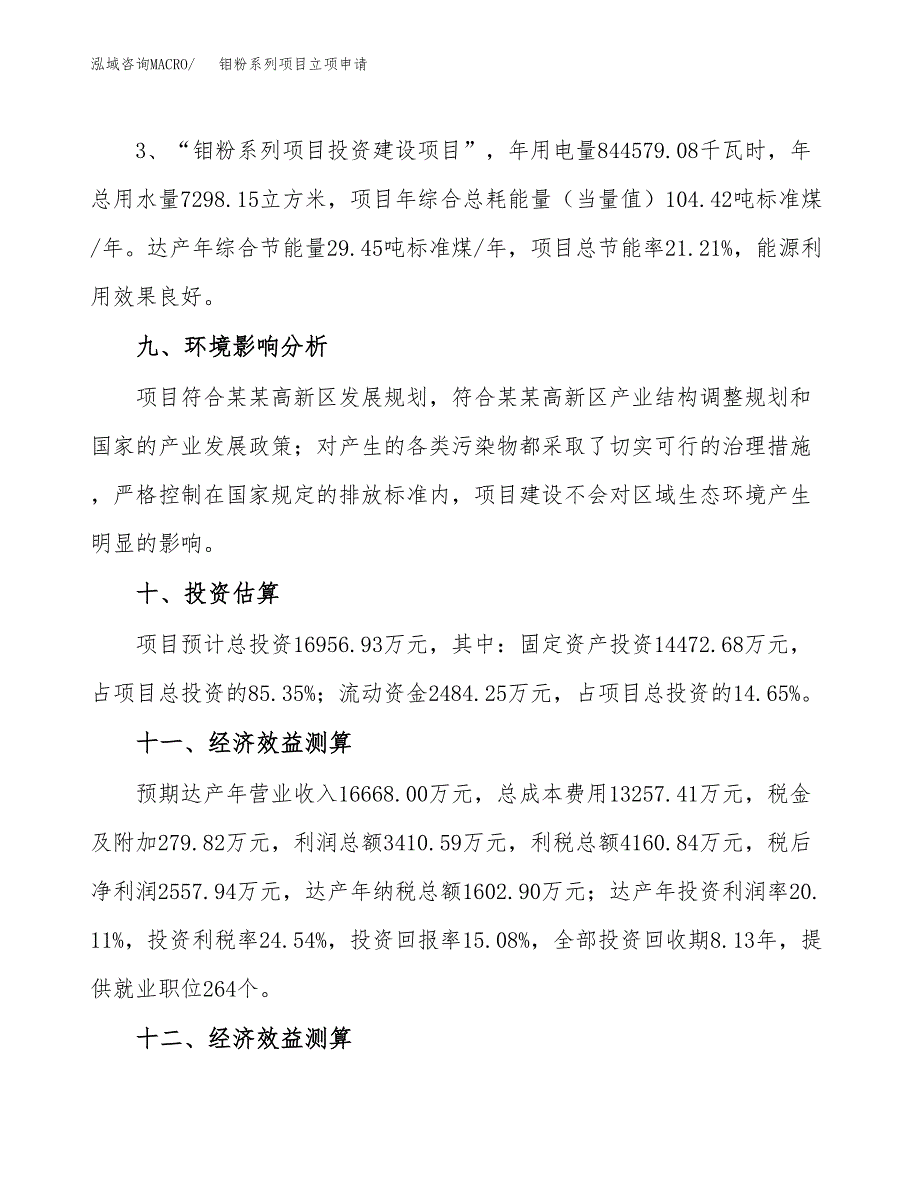 泓域咨询MACRO/　　钼粉系列项目立项申请

3、“钼粉系列项目投资建设项目”，年用电量844579.08千瓦时，年总用水量7298.15立方米，项目年综合总耗能量（当量值）104.42吨标准煤/年。达产年综合节能量29.45吨标准煤/年，项目总节能率21.21%，能源利用效果良好。

九、环境影响分析

项目符合某某高新区发展规划，符合某某高新区产业结构调整规划和国家的产业发展政策；对产生的各类污染物都采取了切实可行的治理措施，严格控制在国家规定的排放标准内，项目建设不会对区域生态环境产生明显的影响。

十、投资估算

项目预计总投资16956.93万元，其中：固定资产投资14472.68万元，占项目总投资的85.35%；流动资金2484.25万元，占项目总投资的14.65%。

十一、经济效益测算

预期达产年营业收入16668.00万元，总成本费用13257.41万元，税金及附加279.82万元，利润总额3410.59万元，利税总额4160.84万元，税后净利润2557.94万元，达产年纳税总额1602.90万元；达产年投资利润率20.11%，投资利税率24.54%，投资回报率15.08%，全部投资回收期8.13年，提供就业职位264个。

十二、经济效益测算